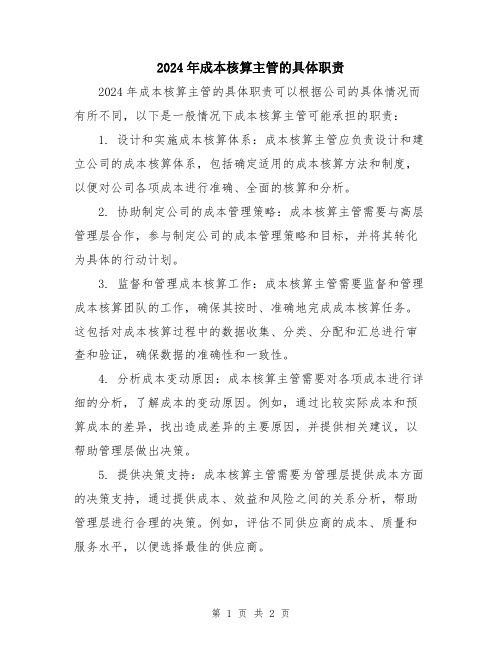 2024年成本核算主管的具体职责

2024年成本核算主管的具体职责可以根据公司的具体情况而有所不同，以下是一般情况下成本核算主管可能承担的职责：

1. 设计和实施成本核算体系：成本核算主管应负责设计和建立公司的成本核算体系，包括确定适用的成本核算方法和制度，以便对公司各项成本进行准确、全面的核算和分析。

2. 协助制定公司的成本管理策略：成本核算主管需要与高层管理层合作，参与制定公司的成本管理策略和目标，并将其转化为具体的行动计划。

3. 监督和管理成本核算工作：成本核算主管需要监督和管理成本核算团队的工作，确保其按时、准确地完成成本核算任务。这包括对成本核算过程中的数据收集、分类、分配和汇总进行审查和验证，确保数据的准确性和一致性。

4. 分析成本变动原因：成本核算主管需要对各项成本进行详细的分析，了解成本的变动原因。例如，通过比较实际成本和预算成本的差异，找出造成差异的主要原因，并提供相关建议，以帮助管理层做出决策。

5. 提供决策支持：成本核算主管需要为管理层提供成本方面的决策支持，通过提供成本、效益和风险之间的关系分析，帮助管理层进行合理的决策。例如，评估不同供应商的成本、质量和服务水平，以便选择最佳的供应商。

第 1 页 共 2 页